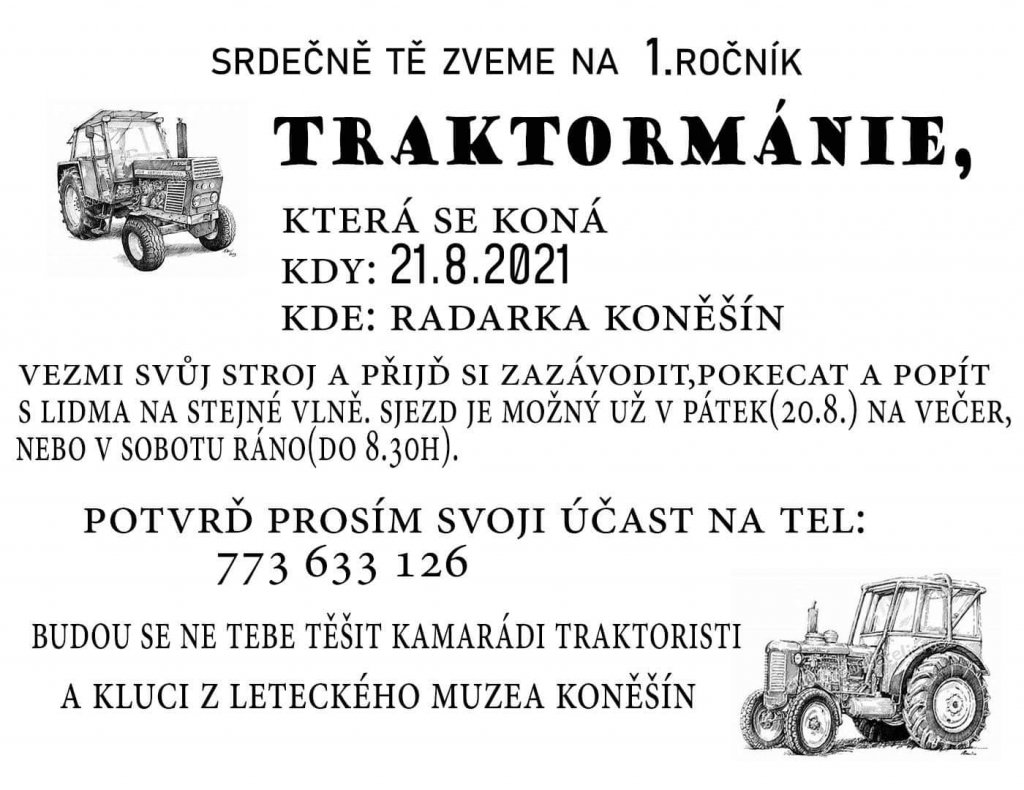 SRDEČNĚ TĚ ZVEME NA 1.ROČNÍK

TRAKTORMÁNIE,

KTERÁ SE KONÁ
KDY: 21.8.2021
KDE: RADARKA KONĚŠÍN

VEZMI SVŮJ STROJ A PŘIJĎ SI ZAZÁVODIT,POKECAT A POPÍT S LIDMA NA STEJNÉ VLNĚ. SJEZD JE MOŽNÝ UŽ V PÁTEK(20.8.) NA VEČER, NEBO V SOBOTU RÁNO(DO 8.30H).

POTVRĎ PROSÍM SVOJI ÚČAST NA TEL:
773 633 126

BUDOU SE NE TEBE TĚŠIT KAMARÁDI TRAKTORISTI
A KLUCI Z LETECKÉHO MUZEA KONĚŠÍN